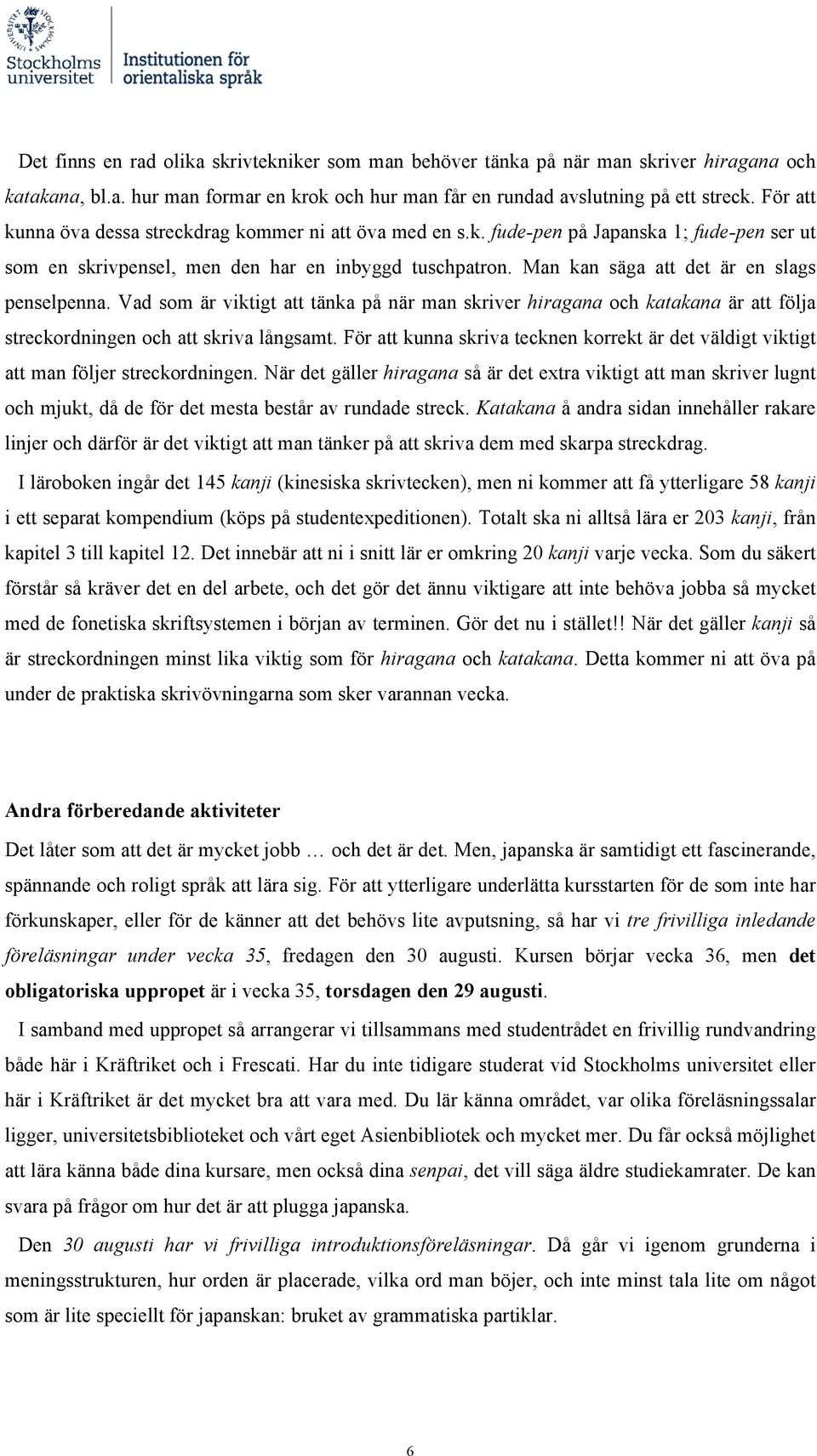 Stockholms universitet
Institutionen för orientaliska språk

Det finns en rad olika skrivtekniker som man behöver tänka på när man skriver hiragana och katakana, bl.a. hur man formar en krok och hur man får en rundad avslutning på ett streck. För att kunna öva dessa streckdrag kommer ni att öva med en s.k. fude-pen på Japanska 1; fude-pen ser ut som en skrivpensel, men den har en inbyggd tuschpatron. Man kan säga att det är en slags penselpenna. Vad som är viktigt att tänka på när man skriver hiragana och katakana är att följa streckordningen och att skriva långsamt. För att kunna skriva tecknen korrekt är det väldigt viktigt att man följer streckordningen. När det gäller hiragana så är det extra viktigt att man skriver lugnt och mjukt, då de för det mesta består av rundade streck. Katakana å andra sidan innehåller rakare linjer och därför är det viktigt att man tänker på att skriva dem med skarpa streckdrag.

I läroboken ingår det 145 kanji (kinesiska skrivtecken), men ni kommer att få ytterligare 58 kanji i ett separat kompendium (köps på studentexpeditionen). Totalt ska ni alltså lära er 203 kanji, från kapitel 3 till kapitel 12. Det innebär att ni i snitt lär er omkring 20 kanji varje vecka. Som du säkert förstår så kräver det en del arbete, och det gör det ännu viktigare att inte behöva jobba så mycket med de fonetiska skriftsystemen i början av terminen. Gör det nu i stället!! När det gäller kanji så är streckordningen minst lika viktig som för hiragana och katakana. Detta kommer ni att öva på under de praktiska skrivövningarna som sker varannan vecka.

Andra förberedande aktiviteter

Det låter som att det är mycket jobb … och det är det. Men, japanska är samtidigt ett fascinerande, spännande och roligt språk att lära sig. För att ytterligare underlätta kursstarten för de som inte har förkunskaper, eller för de känner att det behövs lite avputsning, så har vi tre frivilliga inledande föreläsningar under vecka 35, fredagen den 30 augusti. Kursen börjar vecka 36, men det obligatoriska uppropet är i vecka 35, torsdagen den 29 augusti.

I samband med uppropet så arrangerar vi tillsammans med studentrådet en frivillig rundvandring både här i Kräftriket och i Frescati. Har du inte tidigare studerat vid Stockholms universitet eller här i Kräftriket är det mycket bra att vara med. Du lär känna området, var olika föreläsningssalar ligger, universitetsbiblioteket och vårt eget Asienbibliotek och mycket mer. Du får också möjlighet att lära känna både dina kursare, men också dina senpai, det vill säga äldre studiekamrater. De kan svara på frågor om hur det är att plugga japanska.

Den 30 augusti har vi frivilliga introduktionsföreläsningar. Då går vi igenom grunderna i meningsstrukturen, hur orden är placerade, vilka ord man böjer, och inte minst tala lite om något som är lite speciellt för japanskan: bruket av grammatiska partiklar.

6